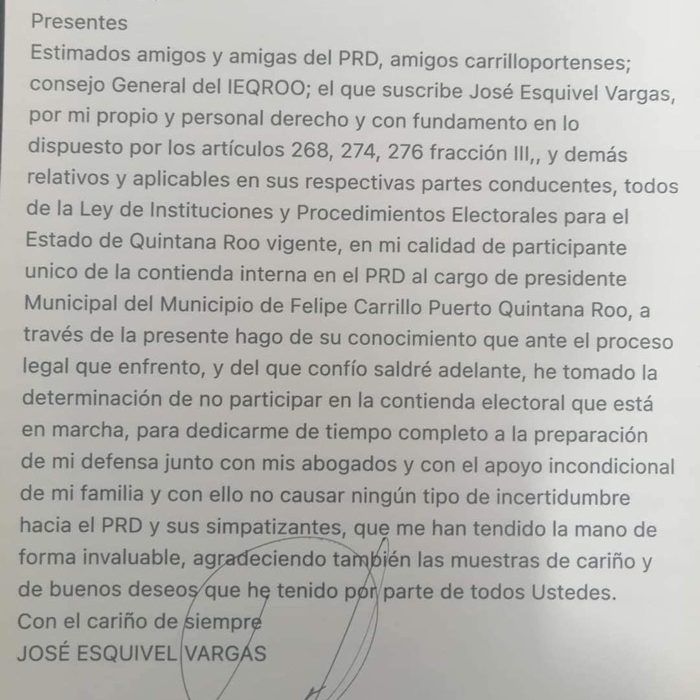 Presentes

Estimados amigos y amigas del PRD, amigos carrilloportenses; consejo General del IEQROO; el que suscribe José Esquivel Vargas, por mi propio y personal derecho y con fundamento en lo dispuesto por los artículos 268, 274, 276 fracción III,, y demás relativos y aplicables en sus respectivas partes conducentes, todos de la Ley de Instituciones y Procedimientos Electorales para el Estado de Quintana Roo vigente, en mi calidad de participante unico de la contienda interna en el PRD al cargo de presidente Municipal del Municipio de Felipe Carrillo Puerto Quintana Roo, a través de la presente hago de su conocimiento que ante el proceso legal que enfrento, y del que confío saldré adelante, he tomado la determinación de no participar en la contienda electoral que está en marcha, para dedicarme de tiempo completo a la preparación de mi defensa junto con mis abogados y con el apoyo incondicional de mi familia y con ello no causar ningún tipo de incertidumbre hacia el PRD y sus simpatizantes, que me han tendido la mano de forma invaluable, agradeciendo también las muestras de cariño y de buenos deseos que he tenido por parte de todos Ustedes.

Con el cariño de siempre
JOSÉ ESQUIVEL VARGAS